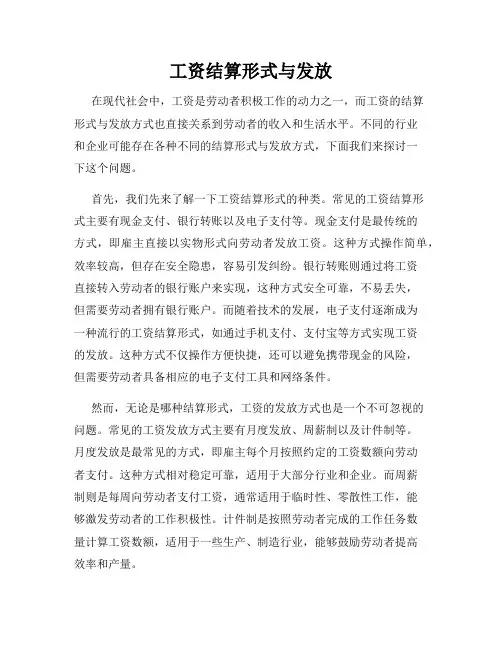 工资结算形式与发放

在现代社会中，工资是劳动者积极工作的动力之一，而工资的结算形式与发放方式也直接关系到劳动者的收入和生活水平。不同的行业和企业可能存在各种不同的结算形式与发放方式，下面我们来探讨一下这个问题。

首先，我们先来了解一下工资结算形式的种类。常见的工资结算形式主要有现金支付、银行转账以及电子支付等。现金支付是最传统的方式，即雇主直接以实物形式向劳动者发放工资。这种方式操作简单，效率较高，但存在安全隐患，容易引发纠纷。银行转账则通过将工资直接转入劳动者的银行账户来实现，这种方式安全可靠，不易丢失，但需要劳动者拥有银行账户。而随着技术的发展，电子支付逐渐成为一种流行的工资结算形式，如通过手机支付、支付宝等方式实现工资的发放。这种方式不仅操作方便快捷，还可以避免携带现金的风险，但需要劳动者具备相应的电子支付工具和网络条件。

然而，无论是哪种结算形式，工资的发放方式也是一个不可忽视的问题。常见的工资发放方式主要有月度发放、周薪制以及计件制等。月度发放是最常见的方式，即雇主每个月按照约定的工资数额向劳动者支付。这种方式相对稳定可靠，适用于大部分行业和企业。而周薪制则是每周向劳动者支付工资，通常适用于临时性、零散性工作，能够激发劳动者的工作积极性。计件制是按照劳动者完成的工作任务数量计算工资数额，适用于一些生产、制造行业，能够鼓励劳动者提高效率和产量。